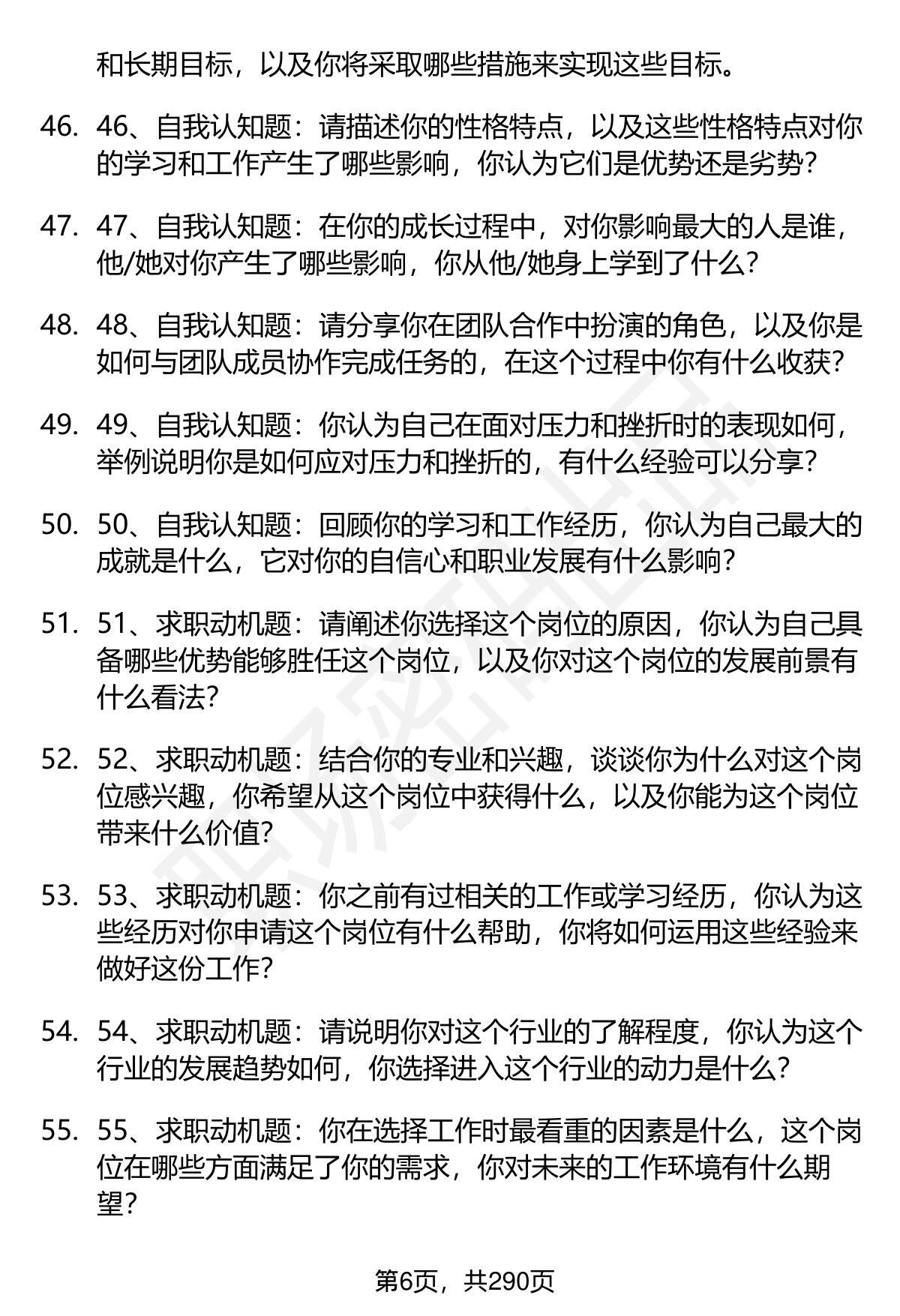 和长期目标，以及你将采取哪些措施来实现这些目标。

46. 46、自我认知题：请描述你的性格特点，以及这些性格特点对你的学习和工作产生了哪些影响，你认为它们是优势还是劣势？

47. 47、自我认知题：在你的成长过程中，对你影响最大的人是谁，他/她对你产生了哪些影响，你从他/她身上学到了什么？

48. 48、自我认知题：请分享你在团队合作中扮演的角色，以及你是如何与团队成员协作完成任务的，在这个过程中你有什么收获？

49. 49、自我认知题：你认为自己在面对压力和挫折时的表现如何，举例说明你是如何应对压力和挫折的，有什么经验可以分享？

50. 50、自我认知题：回顾你的学习和工作经历，你认为自己最大的成就是什么，它对你的自信心和职业发展有什么影响？

51. 51、求职动机题：请阐述你选择这个岗位的原因，你认为自己具备哪些优势能够胜任这个岗位，以及你对这个岗位的发展前景有什么看法？

52. 52、求职动机题：结合你的专业和兴趣，谈谈你为什么对这个岗位感兴趣，你希望从这个岗位中获得什么，以及你能为这个岗位带来什么价值？

53. 53、求职动机题：你之前有过相关的工作或学习经历，你认为这些经历对你申请这个岗位有什么帮助，你将如何运用这些经验来做好这份工作？

54. 54、求职动机题：请说明你对这个行业的了解程度，你认为这个行业的发展趋势如何，你选择进入这个行业的动力是什么？

55. 55、求职动机题：你在选择工作时最看重的因素是什么，这个岗位在哪些方面满足了你的需求，你对未来的工作环境有什么期望？

第6页，共290页